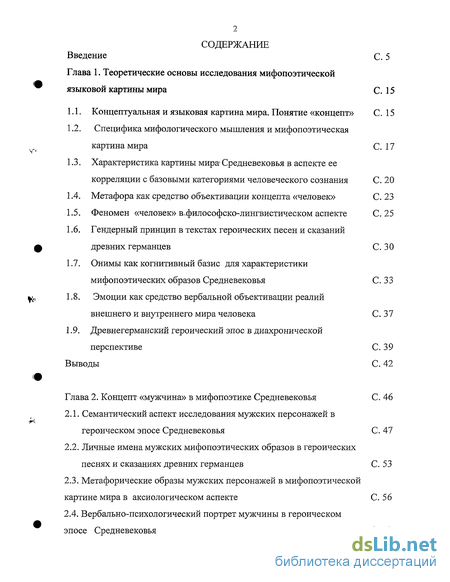 2

СОДЕРЖАНИЕ

Введение С. 5

Глава 1. Теоретические основы исследования мифопоэтической языковой картины мира С. 15

1.1. Концептуальная и языковая картина мира. Понятие «концепт» С. 15

1.2. Специфика мифологического мышления и мифопоэтическая картина мира С. 17

1.3. Характеристика картины мира Средневековья в аспекте ее корреляции с базовыми категориями человеческого сознания С. 20

1.4. Метафора как средство объективации концепта «человек» С. 23

1.5. Феномен «человек» в философско-лингвистическом аспекте С. 25

1.6. Гендерный принцип в текстах героических песен и сказаний древних германцев С. 30

1.7. Онимы как когнитивный базис для характеристики мифопоэтических образов Средневековья С. 33

1.8. Эмоции как средство вербальной объективации реалий внешнего и внутреннего мира человека С. 37

1.9. Древнегерманский героический эпос в диахронической перспективе С. 39

Выводы С. 42

Глава 2. Концепт «мужчина» в мифопоэтике Средневековья С. 46

2.1. Семантический аспект исследования мужских персонажей в героическом эпосе Средневековья С. 47

2.2. Личные имена мужских мифопоэтических образов в героических песнях и сказаниях древних германцев С. 53

2.3. Метафорические образы мужских персонажей в мифопоэтической картине мира в аксиологическом аспекте С. 56

2.4. Вербально-психологический портрет мужчины в героическом эпосе Средневековья

dsLib.net
библиотека диссертаций